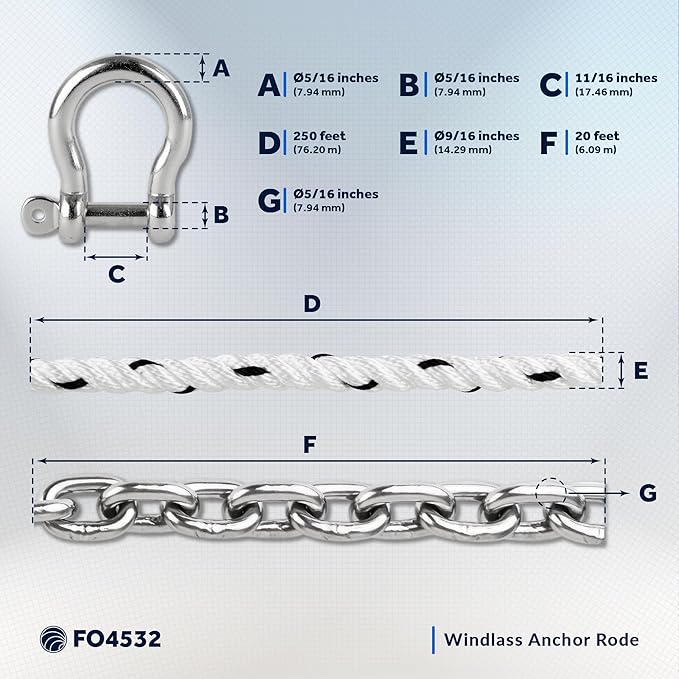 A
B
C

A Ø5/16 inches (7.94 mm)
B Ø5/16 inches (7.94 mm)
C 11/16 inches (17.46 mm)

D 250 feet (76.20 m)
E Ø9/16 inches (14.29 mm)
F 20 feet (6.09 m)

G Ø5/16 inches (7.94 mm)

D
E
F
G

FO4532
Windlass Anchor Rode